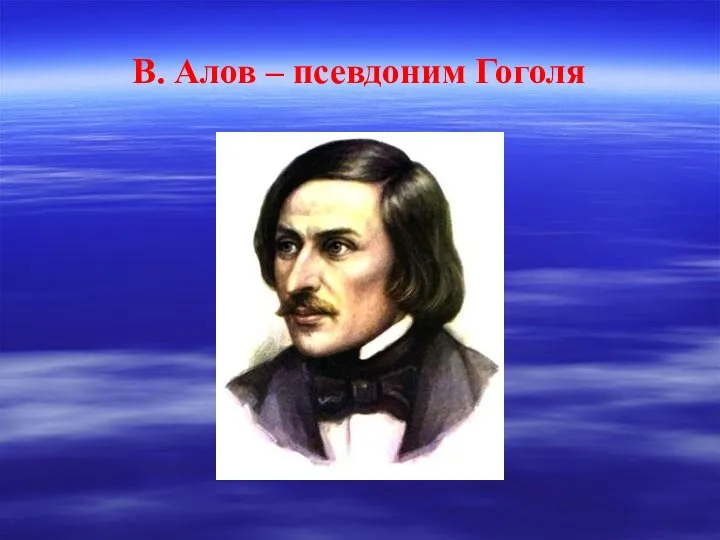 В. Алов – псевдоним Гоголя